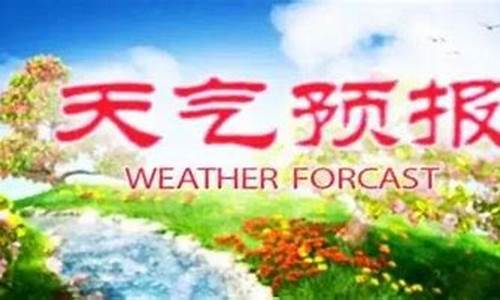 天气预报

WEATHER FORCAST